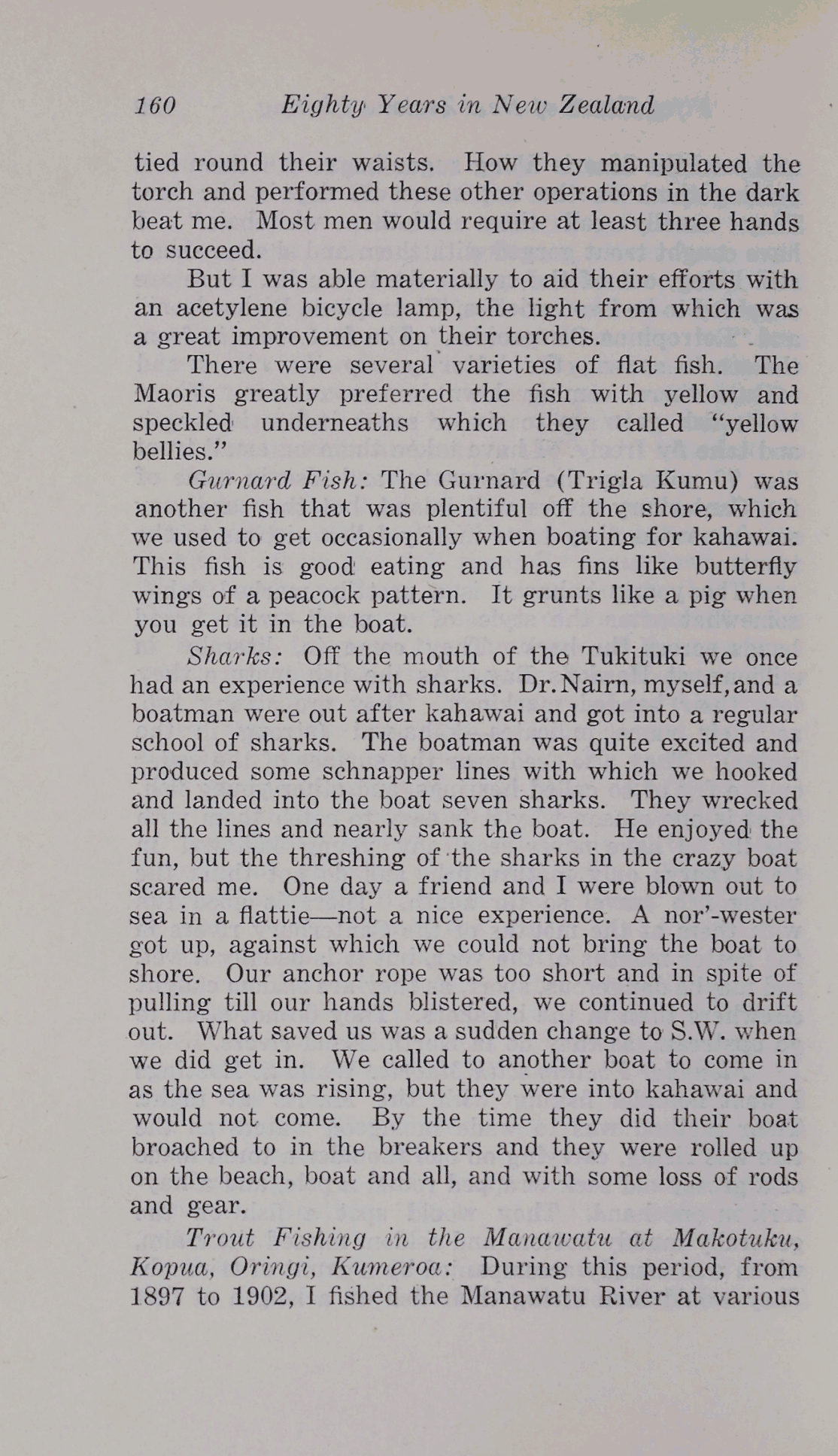 160 Eighty Years in New Zealand

tied round their waists. How they manipulated the torch and performed these other operations in the dark beat me. Most men would require at least three hands to succeed.

But I was able materially to aid their efforts with an acetylene bicycle lamp, the light from which was a great improvement on their torches.

There were several varieties of flat fish. The Maoris greatly preferred the fish with yellow and speckled underneaths which they called "yellow bellies."

Gurnard Fish: The Gurnard (Trigla Kumu) was another fish that was plentiful off the shore, which we used to get occasionally when boating for kahawai. This fish is good eating and has fins like butterfly wings of a peacock pattern. It grunts like a pig when you get it in the boat.

Sharks: Off the mouth of the Tukituki we once had an experience with sharks. Dr. Nairn, myself, and a boatman were out after kahawai and got into a regular school of sharks. The boatman was quite excited and produced some schnapper lines with which we hooked and landed into the boat seven sharks. They wrecked all the lines and nearly sank the boat. He enjoyed the fun, but the threshing of the sharks in the crazy boat scared me. One day a friend and I were blown out to sea in a flattie—not a nice experience. A nor'-wester got up, against which we could not bring the boat to shore. Our anchor rope was too short and in spite of pulling till our hands blistered, we continued to drift out. What saved us was a sudden change to S.W. when we did get in. We called to another boat to come in as the sea was rising, but they were into kahawai and would not come. By the time they did their boat broached to in the breakers and they were rolled up on the beach, boat and all, and with some loss of rods and gear.

Trout Fishing in the Manawatu at Makotuku, Kopua, Oringi, Kumeroa: During this period, from 1897 to 1902, I fished the Manawatu River at various